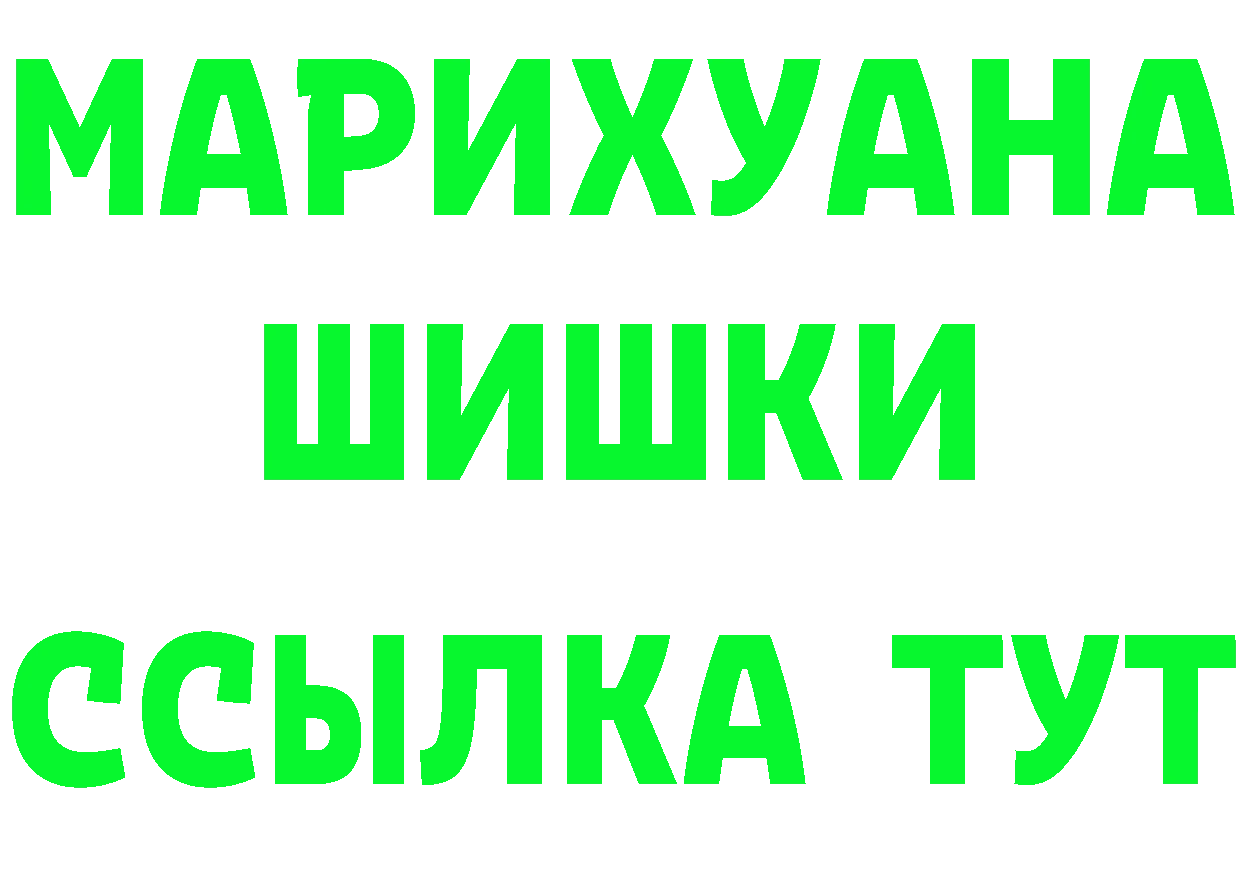 МАРИХУАНА
ШИШКИ
ССЫЛКА ТУТ